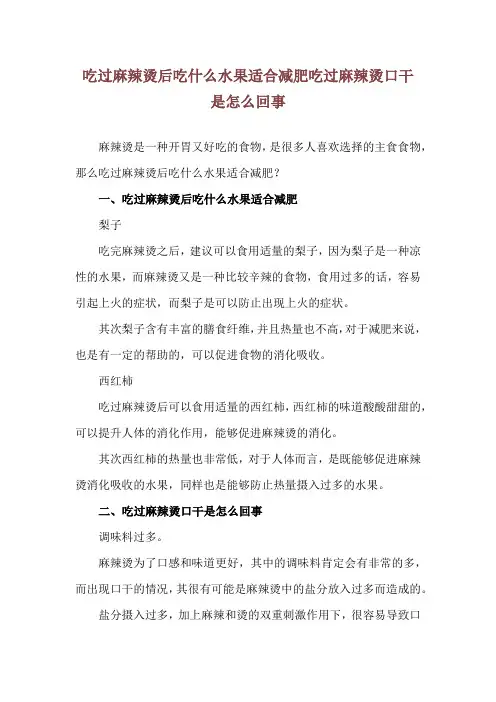 吃过麻辣烫后吃什么水果适合减肥吃过麻辣烫口干是怎么回事

麻辣烫是一种开胃又好吃的食物，是很多人喜欢选择的主食食物，那么吃过麻辣烫后吃什么水果适合减肥？

一、吃过麻辣烫后吃什么水果适合减肥

梨子

吃完麻辣烫之后，建议可以食用适量的梨子，因为梨子是一种凉性的水果，而麻辣烫又是一种比较辛辣的食物，食用过多的话，容易引起上火的症状，而梨子是可以防止出现上火的症状。

其次梨子含有丰富的膳食纤维，并且热量也不高，对于减肥来说，也是有一定的帮助的，可以促进食物的消化吸收。

西红柿

吃过麻辣烫后可以食用适量的西红柿，西红柿的味道酸酸甜甜的，可以提升人体的消化作用，能够促进麻辣烫的消化。

其次西红柿的热量也非常低，对于人体而言，是既能够促进麻辣烫消化吸收的水果，同样也是能够防止热量摄入过多的水果。

二、吃过麻辣烫口干是怎么回事

调味料过多。

麻辣烫为了口感和味道更好，其中的调味料肯定会有非常的多，而出现口干的情况，其很有可能是麻辣烫中的盐分放入过多而造成的。

盐分摄入过多，加上麻辣和烫的双重刺激作用下，很容易导致口